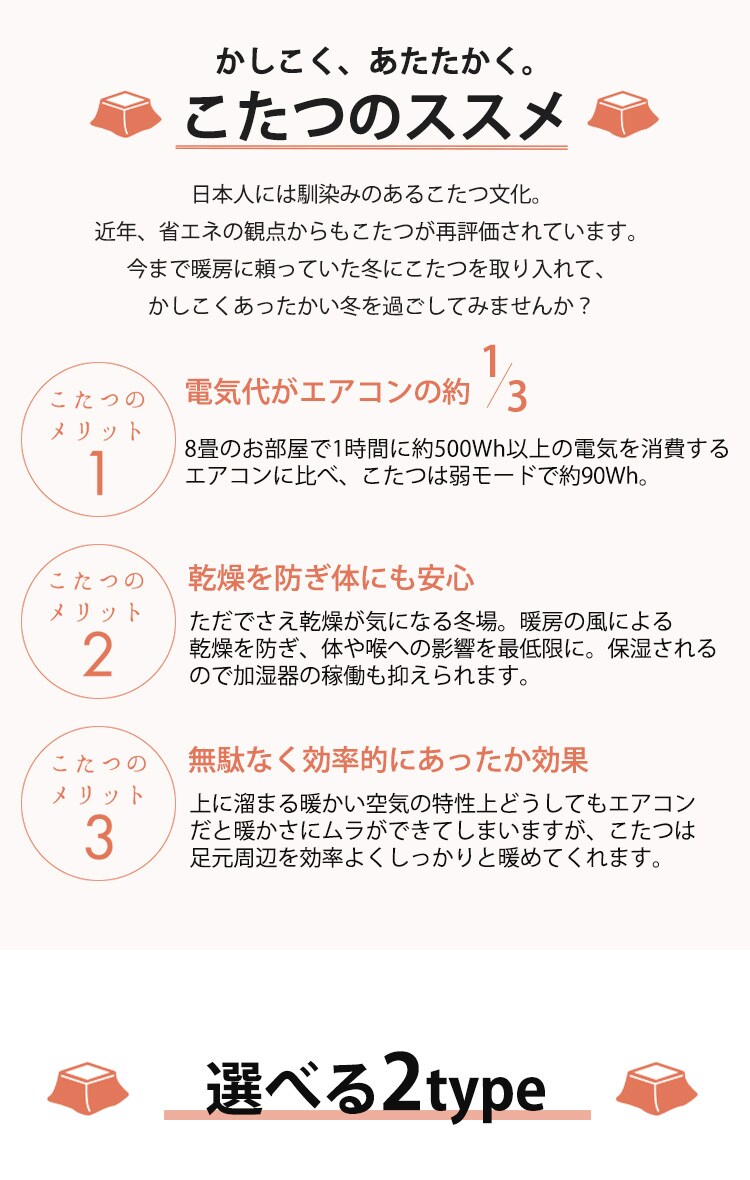 かしこく、あたたかく。

こたつのススメ

日本人には馴染みのあるこたつ文化。
近年、省エネの観点からもこたつが再評価されています。
今まで暖房に頼っていた冬にこたつを取り入れて、
かしこくあったかい冬を過ごしてみませんか？

こたつのメリット 1

電気代がエアコンの約 $\frac{1}{3}$

8畳のお部屋で1時間に約500Wh以上の電気を消費するエアコンに比べ、こたつは弱モードで約90Wh。

こたつのメリット 2

乾燥を防ぎ体にも安心

ただでさえ乾燥が気になる冬場。暖房の風による乾燥を防ぎ、体や喉への影響を最低限に。保湿されるので加湿器の稼働も抑えられます。

こたつのメリット 3

無駄なく効率的にあったか効果

上に溜まる暖かい空気の特性上どうしてもエアコンだと暖かさにムラができてしまいますが、こたつは足元周辺を効率よくしっかりと暖めてくれます。

選べる2type